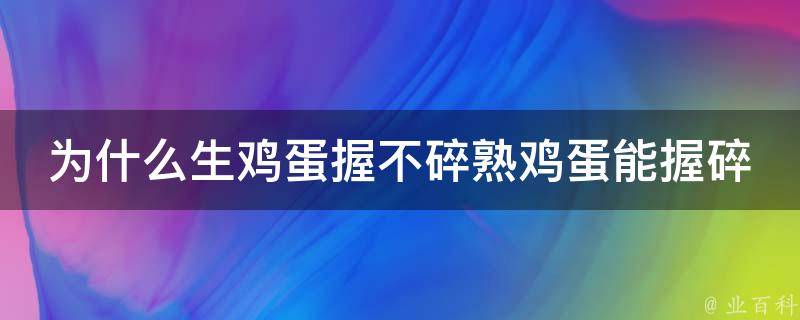 为什么生鸡蛋握不碎熟鸡蛋能握碎

@ 业百科